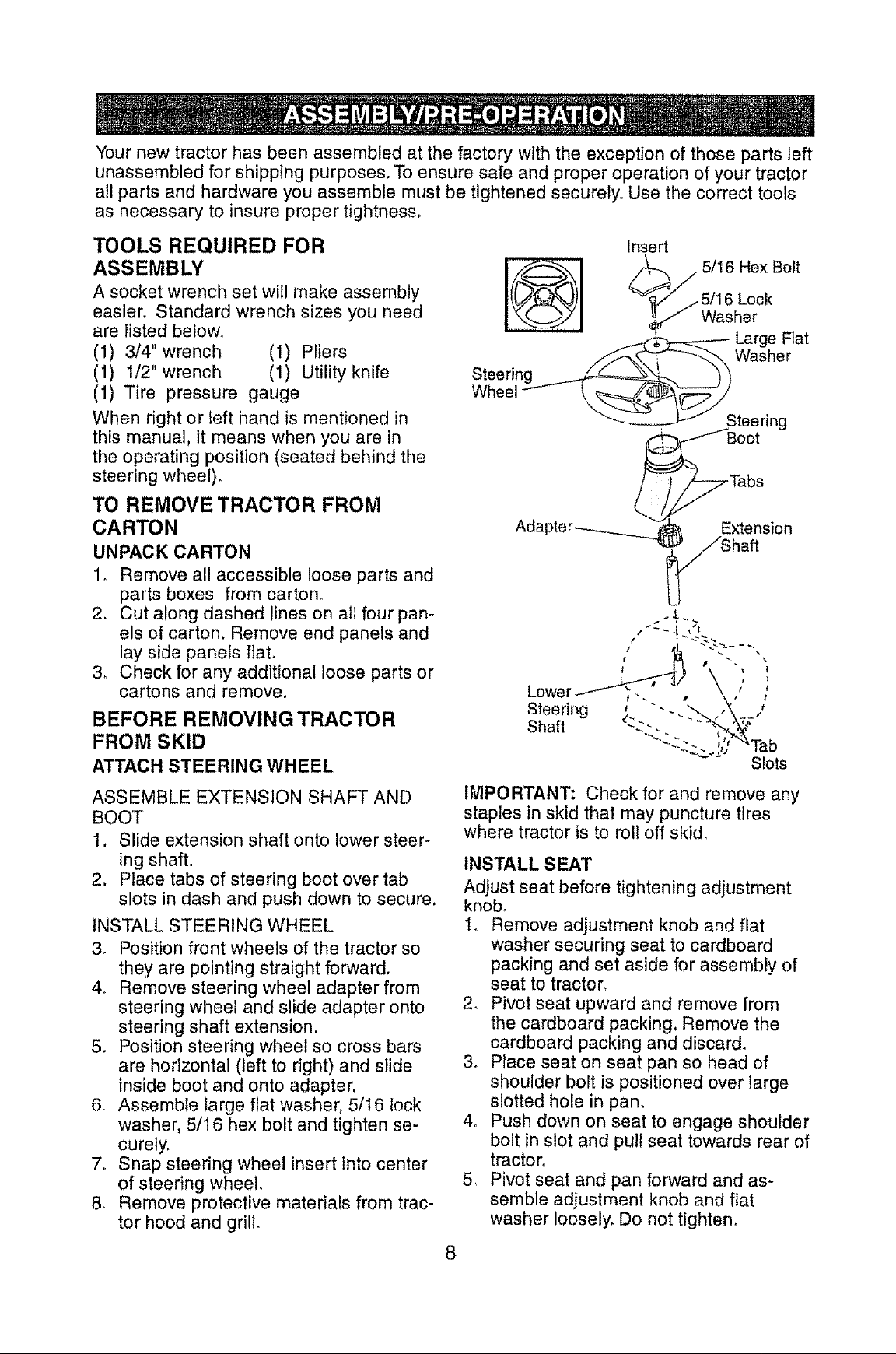 ASSEMBLY/PRE-OPERATION

Your new tractor has been assembled at the factory with the exception of those parts left unassembled for shipping purposes. To ensure safe and proper operation of your tractor all parts and hardware you assemble must be tightened securely. Use the correct tools as necessary to insure proper tightness.

TOOLS REQUIRED FOR ASSEMBLY

A socket wrench set will make assembly easier. Standard wrench sizes you need are listed below.

(1) 3/4" wrench (1) Pliers
(1) 1/2" wrench (1) Utility knife
(1) Tire pressure gauge

When right or left hand is mentioned in this manual, it means when you are in the operating position (seated behind the steering wheel).

TO REMOVE TRACTOR FROM CARTON

UNPACK CARTON

1. Remove all accessible loose parts and parts boxes from carton.
2. Cut along dashed lines on all four panels of carton. Remove end panels and lay side panels flat.
3. Check for any additional loose parts or cartons and remove.

BEFORE REMOVING TRACTOR FROM SKID

ATTACH STEERING WHEEL

ASSEMBLE EXTENSION SHAFT AND BOOT

1. Slide extension shaft onto lower steering shaft.
2. Place tabs of steering boot over tab slots in dash and push down to secure.

INSTALL STEERING WHEEL

3. Position front wheels of the tractor so they are pointing straight forward.
4. Remove steering wheel adapter from steering wheel and slide adapter onto steering shaft extension.
5. Position steering wheel so cross bars are horizontal (left to right) and slide inside boot and onto adapter.
6. Assemble large flat washer, 5/16 lock washer, 5/16 hex bolt and tighten securely.
7. Snap steering wheel insert into center of steering wheel.
8. Remove protective materials from tractor hood and grill.

Insert
5/16 Hex Bolt
5/16 Lock Washer
Large Flat Washer
Steering Wheel
Steering Boot
Tabs
Adapter
Extension Shaft
Lower Steering Shaft
Tab Slots

IMPORTANT: Check for and remove any staples in skid that may puncture tires where tractor is to roll off skid.

INSTALL SEAT

Adjust seat before tightening adjustment knob.

1. Remove adjustment knob and flat washer securing seat to cardboard packing and set aside for assembly of seat to tractor.
2. Pivot seat upward and remove from the cardboard packing. Remove the cardboard packing and discard.
3. Place seat on seat pan so head of shoulder bolt is positioned over large slotted hole in pan.
4. Push down on seat to engage shoulder bolt in slot and pull seat towards rear of tractor.
5. Pivot seat and pan forward and assemble adjustment knob and flat washer loosely. Do not tighten.

8